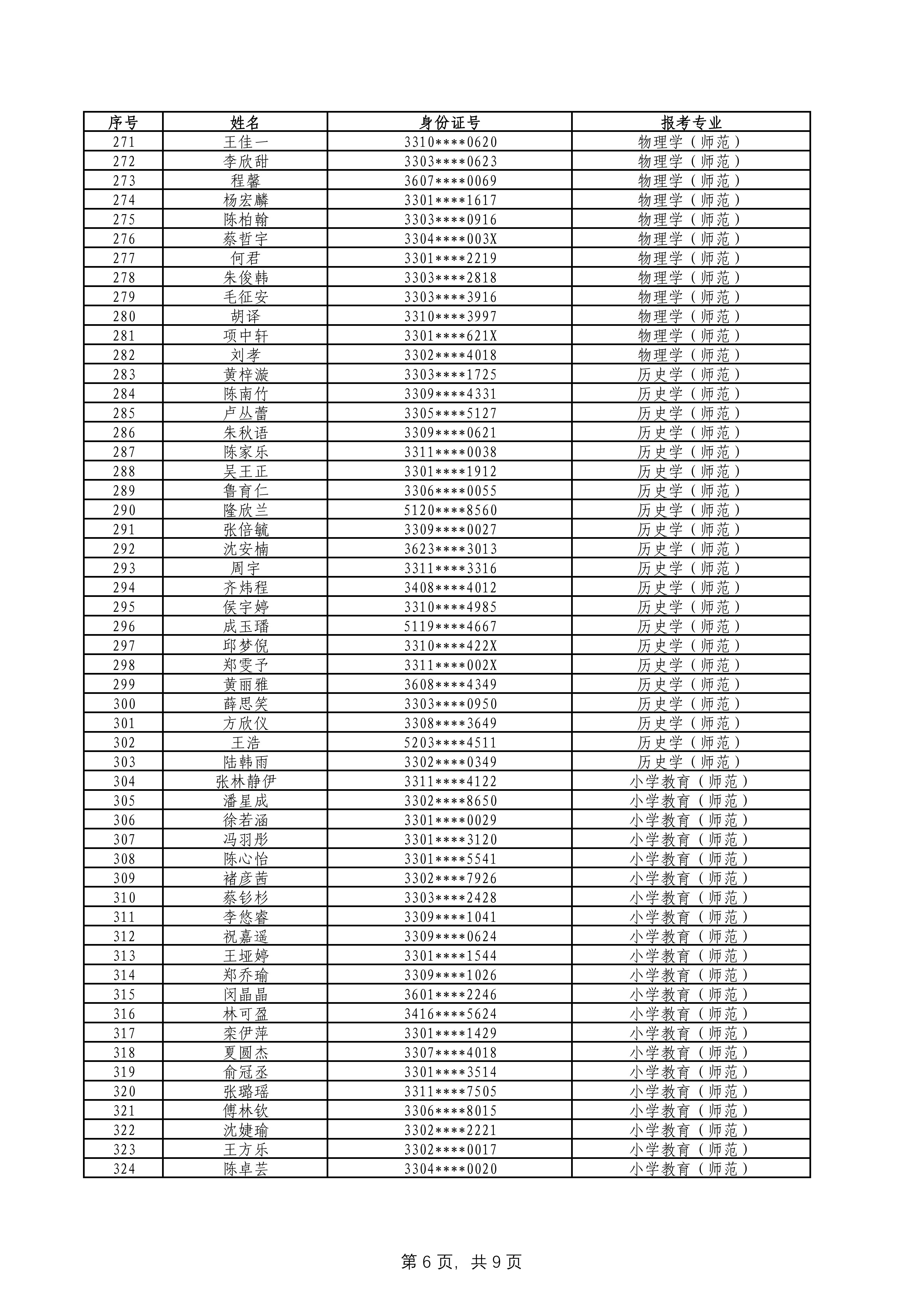 | 序号 | 姓名 | 身份证号 | 报考专业 |
|---|---|---|---|
| 271 | 王佳一 | 3310****0620 | 物理学（师范） |
| 272 | 李欣甜 | 3303****0623 | 物理学（师范） |
| 273 | 程馨 | 3607****0069 | 物理学（师范） |
| 274 | 杨宏麟 | 3301****1617 | 物理学（师范） |
| 275 | 陈柏翰 | 3303****0916 | 物理学（师范） |
| 276 | 蔡哲宇 | 3304****003X | 物理学（师范） |
| 277 | 何君 | 3301****2219 | 物理学（师范） |
| 278 | 朱俊韩 | 3303****2818 | 物理学（师范） |
| 279 | 毛征安 | 3303****3916 | 物理学（师范） |
| 280 | 胡译 | 3310****3997 | 物理学（师范） |
| 281 | 项中轩 | 3301****621X | 物理学（师范） |
| 282 | 刘孝 | 3302****4018 | 物理学（师范） |
| 283 | 黄梓漩 | 3303****1725 | 历史学（师范） |
| 284 | 陈南竹 | 3309****4331 | 历史学（师范） |
| 285 | 卢丛蕾 | 3305****5127 | 历史学（师范） |
| 286 | 朱秋语 | 3309****0621 | 历史学（师范） |
| 287 | 陈家乐 | 3311****0038 | 历史学（师范） |
| 288 | 吴王正 | 3301****1912 | 历史学（师范） |
| 289 | 鲁育仁 | 3306****0055 | 历史学（师范） |
| 290 | 隆欣兰 | 5120****8560 | 历史学（师范） |
| 291 | 张倍毓 | 3309****0027 | 历史学（师范） |
| 292 | 沈安楠 | 3623****3013 | 历史学（师范） |
| 293 | 周宇 | 3311****3316 | 历史学（师范） |
| 294 | 齐炜程 | 3408****4012 | 历史学（师范） |
| 295 | 侯宇婷 | 3310****4985 | 历史学（师范） |
| 296 | 成玉璠 | 5119****4667 | 历史学（师范） |
| 297 | 邱梦倪 | 3310****422X | 历史学（师范） |
| 298 | 郑雯予 | 3311****002X | 历史学（师范） |
| 299 | 黄丽雅 | 3608****4349 | 历史学（师范） |
| 300 | 薛思笑 | 3303****0950 | 历史学（师范） |
| 301 | 方欣仪 | 3308****3649 | 历史学（师范） |
| 302 | 王浩 | 5203****4511 | 历史学（师范） |
| 303 | 陆韩雨 | 3302****0349 | 历史学（师范） |
| 304 | 张林静伊 | 3311****4122 | 小学教育（师范） |
| 305 | 潘星成 | 3302****8650 | 小学教育（师范） |
| 306 | 徐若涵 | 3301****0029 | 小学教育（师范） |
| 307 | 冯羽彤 | 3301****3120 | 小学教育（师范） |
| 308 | 陈心怡 | 3301****5541 | 小学教育（师范） |
| 309 | 褚彦茜 | 3302****7926 | 小学教育（师范） |
| 310 | 蔡钐杉 | 3303****2428 | 小学教育（师范） |
| 311 | 李悠睿 | 3309****1041 | 小学教育（师范） |
| 312 | 祝嘉遥 | 3309****0624 | 小学教育（师范） |
| 313 | 王垭婷 | 3301****1544 | 小学教育（师范） |
| 314 | 郑乔瑜 | 3309****1026 | 小学教育（师范） |
| 315 | 闵晶晶 | 3601****2246 | 小学教育（师范） |
| 316 | 林可盈 | 3416****5624 | 小学教育（师范） |
| 317 | 栾伊萍 | 3301****1429 | 小学教育（师范） |
| 318 | 夏圆杰 | 3307****4018 | 小学教育（师范） |
| 319 | 俞冠丞 | 3301****3514 | 小学教育（师范） |
| 320 | 张璐瑶 | 3311****7505 | 小学教育（师范） |
| 321 | 傅林钦 | 3306****8015 | 小学教育（师范） |
| 322 | 沈婕瑜 | 3302****2221 | 小学教育（师范） |
| 323 | 王方乐 | 3302****0017 | 小学教育（师范） |
| 324 | 陈卓芸 | 3304****0020 | 小学教育（师范） |

第 6 页，共 9 页